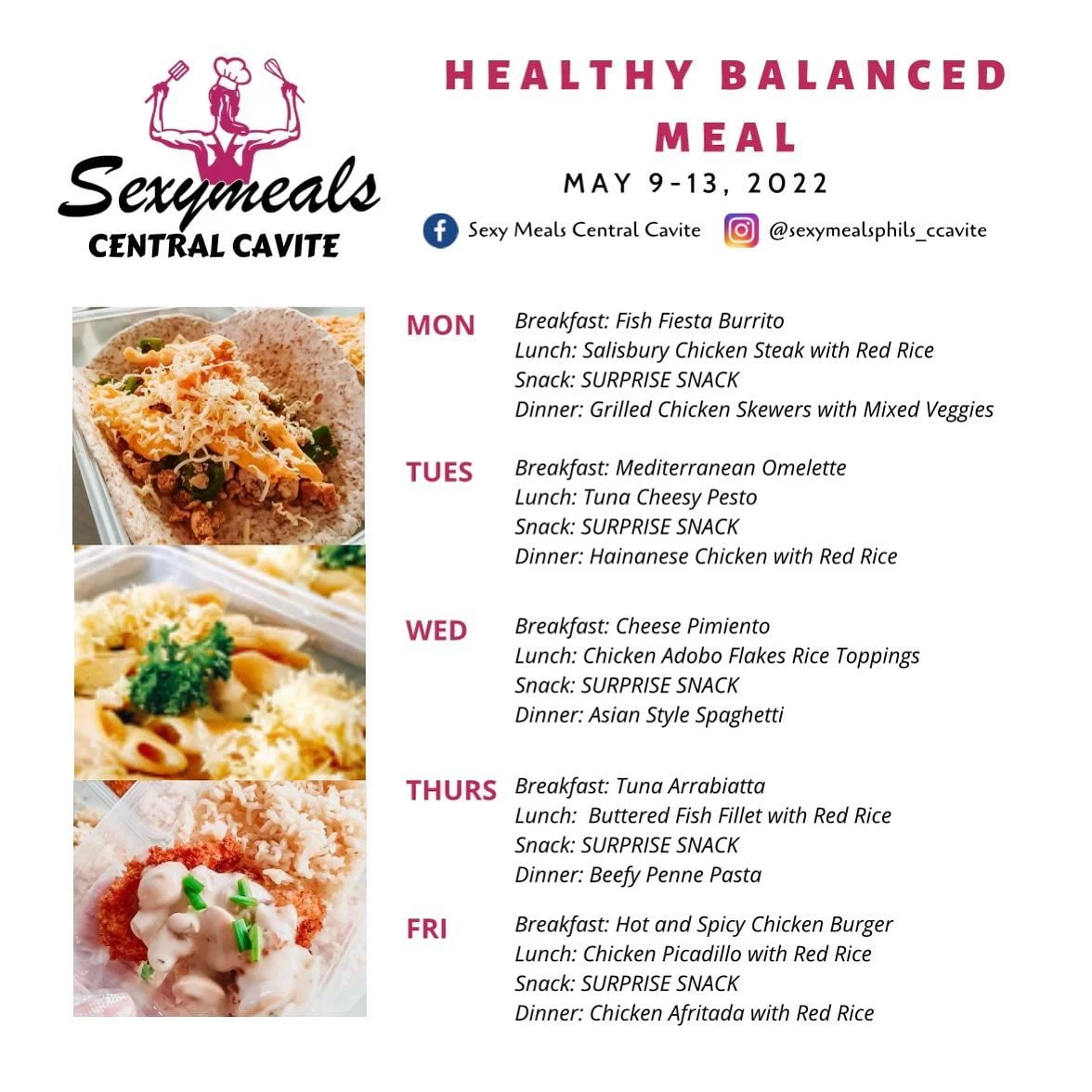 Sexymeals
CENTRAL CAVITE

HEALTHY BALANCED MEAL

MAY 9-13, 2022

Sexy Meals Central Cavite @sexymealsphils_ccavite

MON
Breakfast: Fish Fiesta Burrito
Lunch: Salisbury Chicken Steak with Red Rice
Snack: SURPRISE SNACK
Dinner: Grilled Chicken Skewers with Mixed Veggies

TUES
Breakfast: Mediterranean Omelette
Lunch: Tuna Cheesy Pesto
Snack: SURPRISE SNACK
Dinner: Hainanese Chicken with Red Rice

WED
Breakfast: Cheese Pimiento
Lunch: Chicken Adobo Flakes Rice Toppings
Snack: SURPRISE SNACK
Dinner: Asian Style Spaghetti

THURS
Breakfast: Tuna Arrabiatta
Lunch: Buttered Fish Fillet with Red Rice
Snack: SURPRISE SNACK
Dinner: Beefy Penne Pasta

FRI
Breakfast: Hot and Spicy Chicken Burger
Lunch: Chicken Picadillo with Red Rice
Snack: SURPRISE SNACK
Dinner: Chicken Afritada with Red Rice